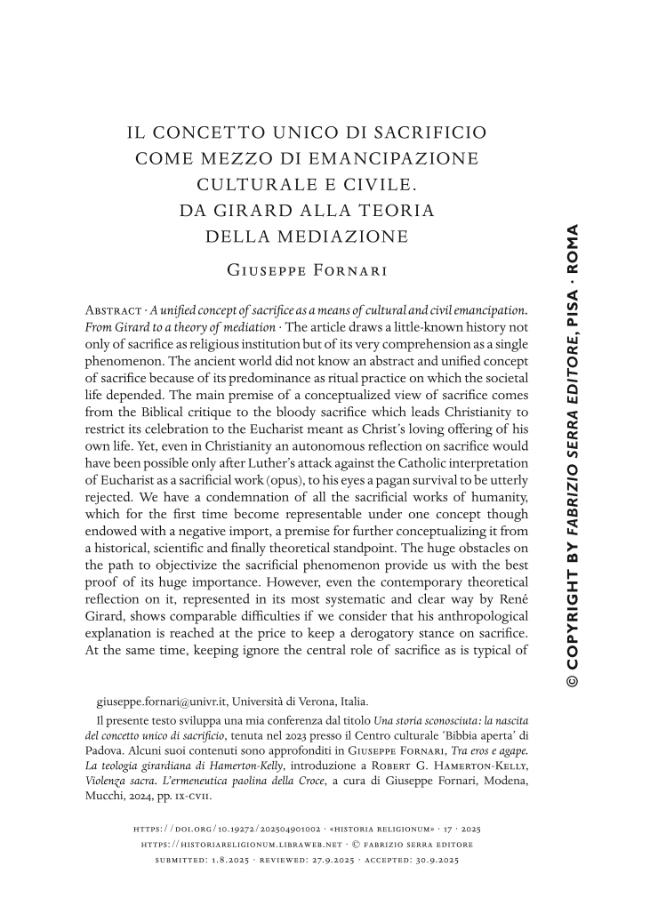 IL CONCETTO UNICO DI SACRIFICIO
COME MEZZO DI EMANCIPAZIONE
CULTURALE E CIVILE.
DA GIRARD ALLA TEORIA
DELLA MEDIAZIONE

Giuseppe Fornari

Abstract · A unified concept of sacrifice as a means of cultural and civil emancipation. From Girard to a theory of mediation · The article draws a little-known history not only of sacrifice as religious institution but of its very comprehension as a single phenomenon. The ancient world did not know an abstract and unified concept of sacrifice because of its predominance as ritual practice on which the societal life depended. The main premise of a conceptualized view of sacrifice comes from the Biblical critique to the bloody sacrifice which leads Christianity to restrict its celebration to the Eucharist meant as Christ's loving offering of his own life. Yet, even in Christianity an autonomous reflection on sacrifice would have been possible only after Luther's attack against the Catholic interpretation of Eucharist as a sacrificial work (opus), to his eyes a pagan survival to be utterly rejected. We have a condemnation of all the sacrificial works of humanity, which for the first time become representable under one concept though endowed with a negative import, a premise for further conceptualizing it from a historical, scientific and finally theoretical standpoint. The huge obstacles on the path to objectivize the sacrificial phenomenon provide us with the best proof of its huge importance. However, even the contemporary theoretical reflection on it, represented in its most systematic and clear way by René Girard, shows comparable difficulties if we consider that his anthropological explanation is reached at the price to keep a derogatory stance on sacrifice. At the same time, keeping ignore the central role of sacrifice as is typical of

giuseppe.fornari@univr.it, Università di Verona, Italia.

Il presente testo sviluppa una mia conferenza dal titolo Una storia sconosciuta: la nascita del concetto unico di sacrificio, tenuta nel 2023 presso il Centro culturale 'Bibbia aperta' di Padova. Alcuni suoi contenuti sono approfonditi in Giuseppe Fornari, Tra eros e agape. La teologia girardiana di Hamerton-Kelly, introduzione a Robert G. Hamerton-Kelly, Violenza sacra. L'ermeneutica paolina della Croce, a cura di Giuseppe Fornari, Modena, Mucchi, 2024, pp. ix-cvii.

https://doi.org/10.19272/202504901002 · «historia religionum» · 17 · 2025
https://historiareligionum.libraweb.net · © fabrizio serra editore
submitted: 1.8.2025 · reviewed: 27.9.2025 · accepted: 30.9.2025

© COPYRIGHT BY FABRIZIO SERRA EDITORE, PISA · ROMA